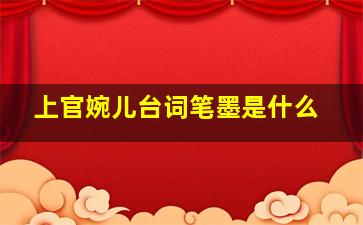 上官婉儿台词笔墨是什么